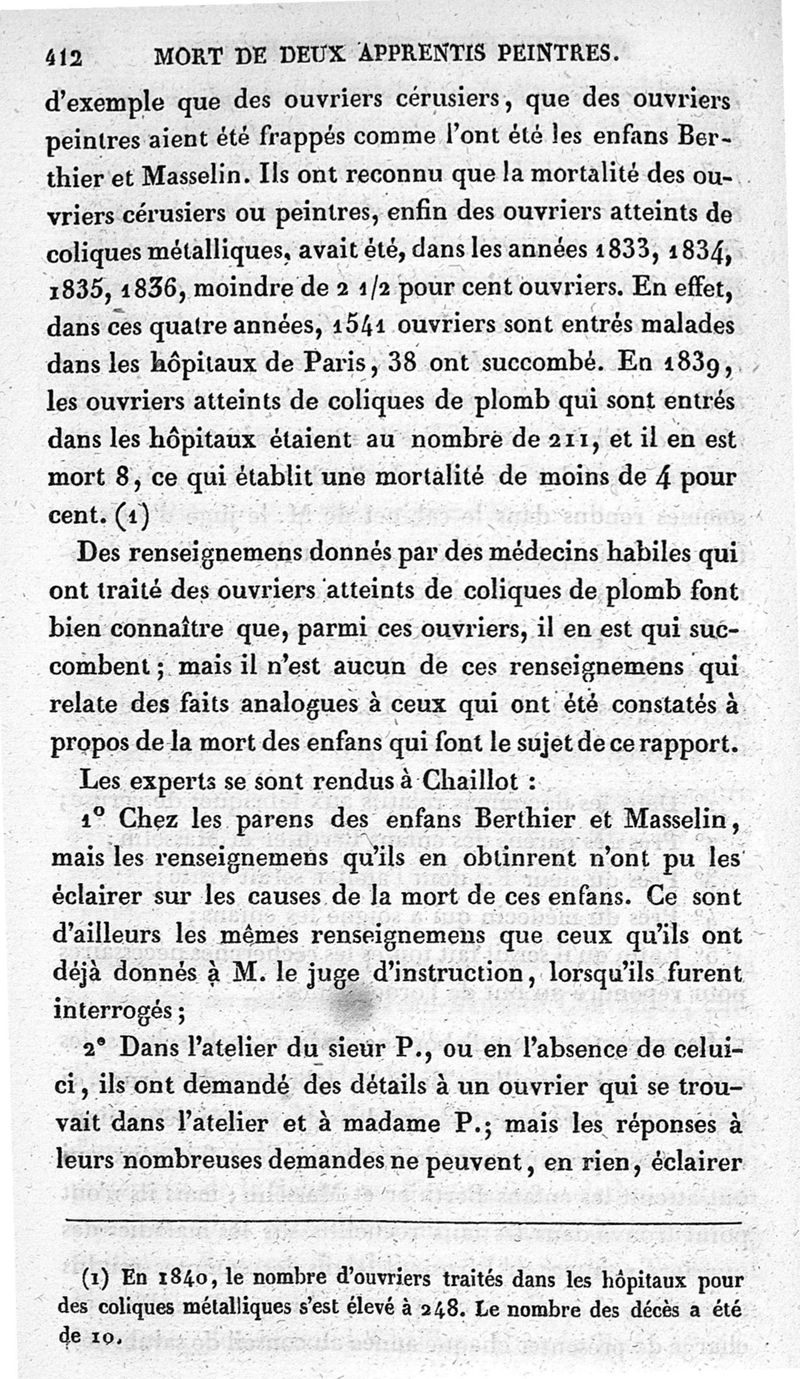 412 MORT DE DEUX APPRENTIS PEINTRES.

d'exemple que des ouvriers cérusiers, que des ouvriers peintres aient été frappés comme l'ont été les enfans Berthier et Masselin. Ils ont reconnu que la mortalité des ouvriers cérusiers ou peintres, enfin des ouvriers atteints de coliques métalliques, avait été, dans les années 1833, 1834, 1835, 1836, moindre de 2 1/2 pour cent ouvriers. En effet, dans ces quatre années, 1541 ouvriers sont entrés malades dans les hôpitaux de Paris, 38 ont succombé. En 1839, les ouvriers atteints de coliques de plomb qui sont entrés dans les hôpitaux étaient au nombre de 211, et il en est mort 8, ce qui établit une mortalité de moins de 4 pour cent. (1)

Des renseignemens donnés par des médecins habiles qui ont traité des ouvriers atteints de coliques de plomb font bien connaître que, parmi ces ouvriers, il en est qui succombent; mais il n'est aucun de ces renseignemens qui relate des faits analogues à ceux qui ont été constatés à propos de la mort des enfans qui font le sujet de ce rapport.

Les experts se sont rendus à Chaillot :

1° Chez les parens des enfans Berthier et Masselin, mais les renseignemens qu'ils en obtinrent n'ont pu les éclairer sur les causes de la mort de ces enfans. Ce sont d'ailleurs les mêmes renseignemens que ceux qu'ils ont déjà donnés à M. le juge d'instruction, lorsqu'ils furent interrogés;

2° Dans l'atelier du sieur P., ou en l'absence de celui-ci, ils ont demandé des détails à un ouvrier qui se trouvait dans l'atelier et à madame P.; mais les réponses à leurs nombreuses demandes ne peuvent, en rien, éclairer

(1) En 1840, le nombre d'ouvriers traités dans les hôpitaux pour des coliques métalliques s'est élevé à 248. Le nombre des décès a été de 10.